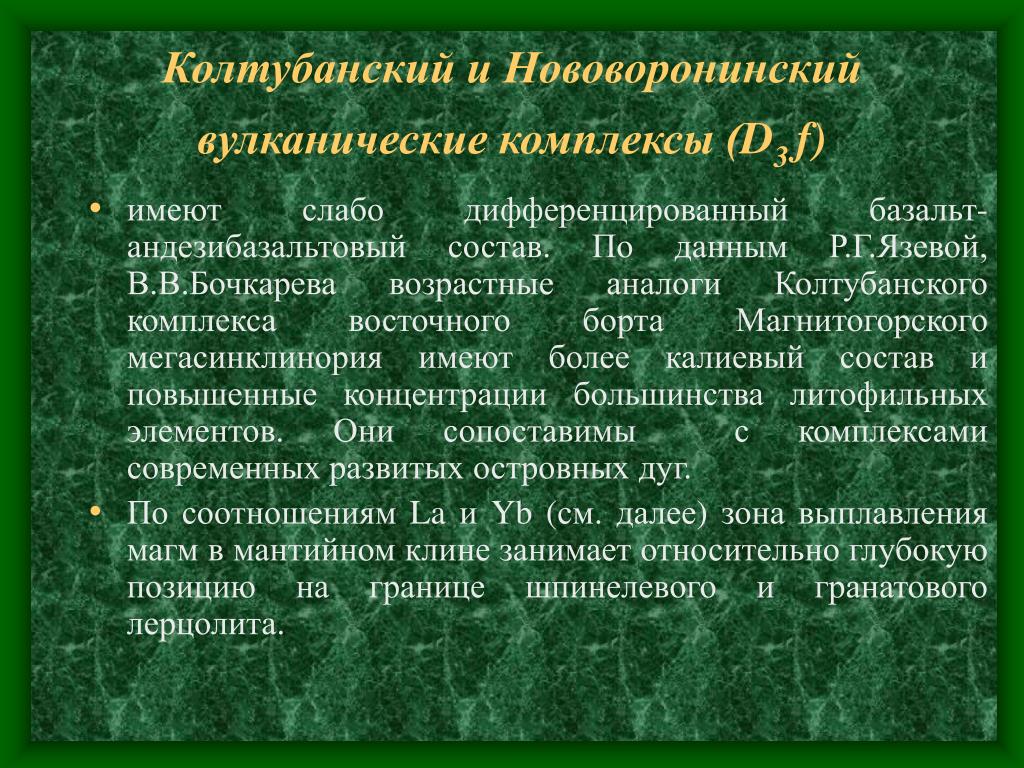 Колтубанский и Нововоронинский вулканические комплексы ($D_3f$)

• имеют слабо дифференцированный базальт-андезибазальтовый состав. По данным Р.Г.Язевой, В.В.Бочкарева возрастные аналоги Колтубанского комплекса восточного борта Магнитогорского мегасинклинория имеют более калиевый состав и повышенные концентрации большинства литофильных элементов. Они сопоставимы с комплексами современных развитых островных дуг.

• По соотношениям La и Yb (см. далее) зона выплавления магм в мантийном клине занимает относительно глубокую позицию на границе шпинелевого и гранатового лерцолита.